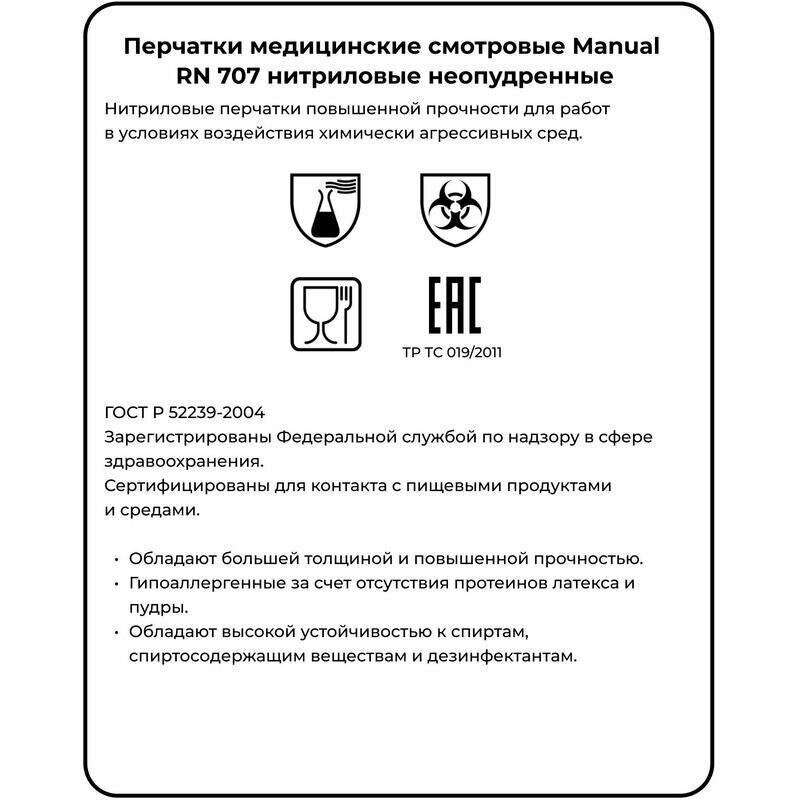 Перчатки медицинские смотровые Manual RN 707 нитриловые неопудренные

Нитриловые перчатки повышенной прочности для работ в условиях воздействия химически агрессивных сред.

EAC
ТР ТС 019/2011

ГОСТ Р 52239-2004
Зарегистрированы Федеральной службой по надзору в сфере здравоохранения.
Сертифицированы для контакта с пищевыми продуктами и средами.

• Обладают большей толщиной и повышенной прочностью.
• Гипоаллергенные за счет отсутствия протеинов латекса и пудры.
• Обладают высокой устойчивостью к спиртам, спиртосодержащим веществам и дезинфектантам.